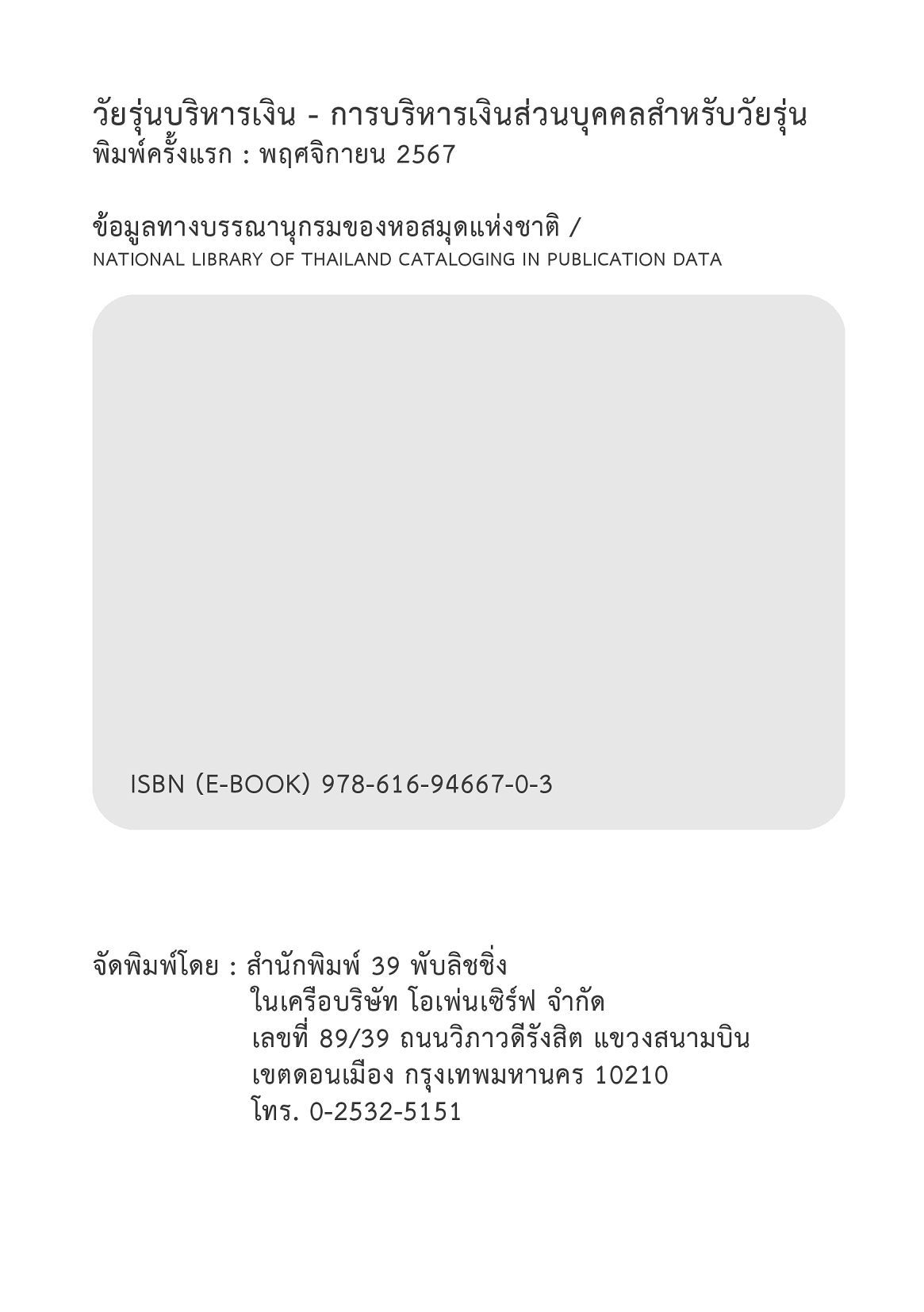 วัยรุ่นบริหารเงิน - การบริหารเงินส่วนบุคคลสำหรับวัยรุ่น
พิมพ์ครั้งแรก : พฤศจิกายน 2567

ข้อมูลทางบรรณานุกรมของหอสมุดแห่งชาติ /
NATIONAL LIBRARY OF THAILAND CATALOGING IN PUBLICATION DATA

ISBN (E-BOOK) 978-616-94667-0-3

จัดพิมพ์โดย : สำนักพิมพ์ 39 พับลิชชิ่ง
ในเครือบริษัท โอเพ่นเซิร์ฟ จำกัด
เลขที่ 89/39 ถนนวิภาวดีรังสิต แขวงสนามบิน
เขตดอนเมือง กรุงเทพมหานคร 10210
โทร. 0-2532-5151